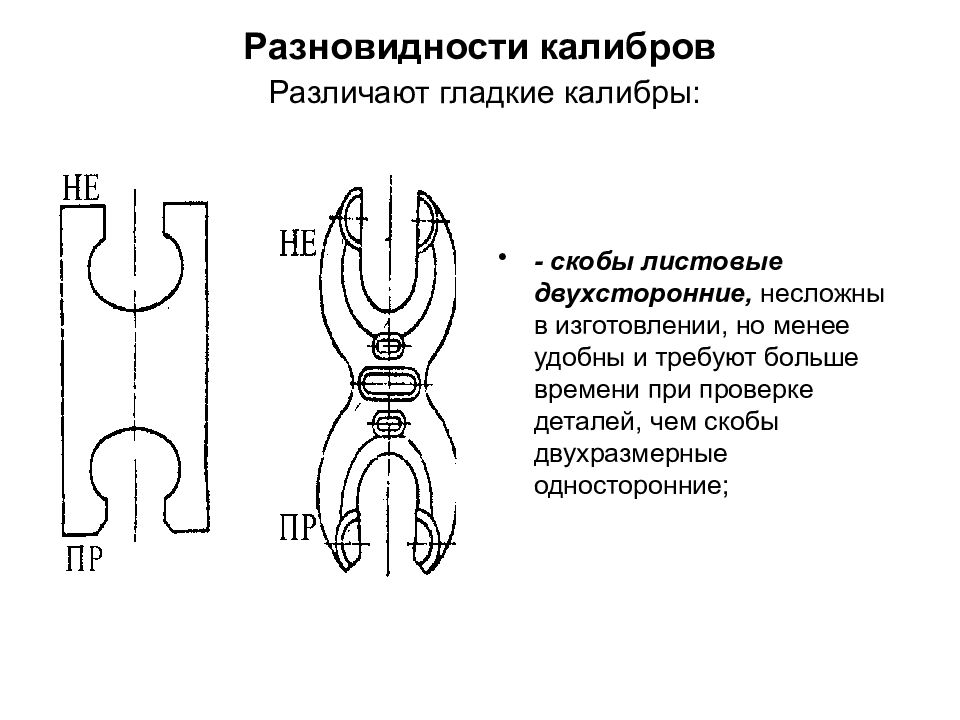 Разновидности калибров

Различают гладкие калибры:

НЕ

ПР

НЕ

ПР

• - скобы листовые двухсторонние, несложны в изготовлении, но менее удобны и требуют больше времени при проверке деталей, чем скобы двухразмерные односторонние;